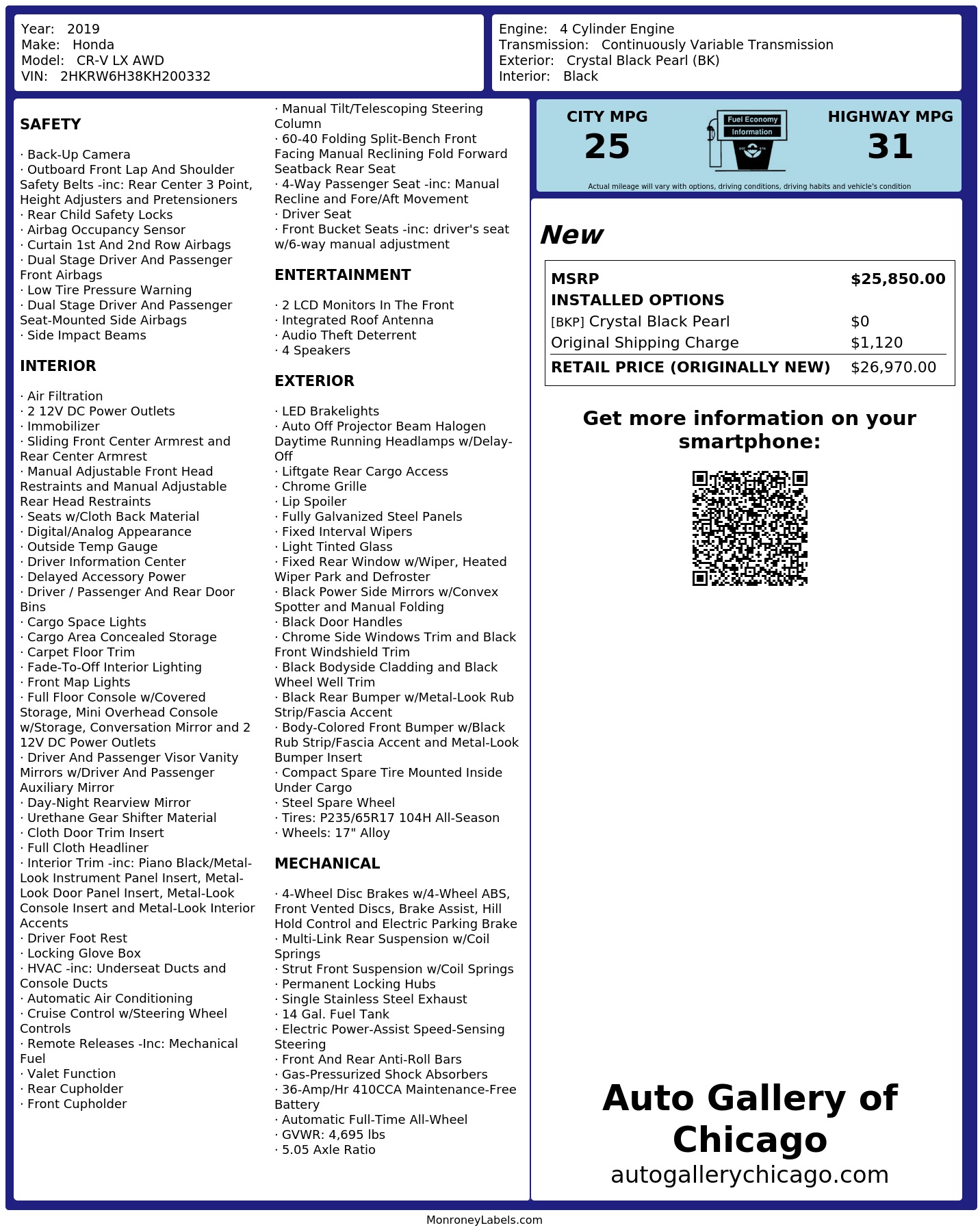 Year: 2019
Make: Honda
Model: CR-V LX AWD
VIN: 2HKRW6H38KH200332

Engine: 4 Cylinder Engine
Transmission: Continuously Variable Transmission
Exterior: Crystal Black Pearl (BK)
Interior: Black

SAFETY

· Back-Up Camera
· Outboard Front Lap And Shoulder Safety Belts -inc: Rear Center 3 Point, Height Adjusters and Pretensioners
· Rear Child Safety Locks
· Airbag Occupancy Sensor
· Curtain 1st And 2nd Row Airbags
· Dual Stage Driver And Passenger Front Airbags
· Low Tire Pressure Warning
· Dual Stage Driver And Passenger Seat-Mounted Side Airbags
· Side Impact Beams

INTERIOR

· Air Filtration
· 2 12V DC Power Outlets
· Immobilizer
· Sliding Front Center Armrest and Rear Center Armrest
· Manual Adjustable Front Head Restraints and Manual Adjustable Rear Head Restraints
· Seats w/Cloth Back Material
· Digital/Analog Appearance
· Outside Temp Gauge
· Driver Information Center
· Delayed Accessory Power
· Driver / Passenger And Rear Door Bins
· Cargo Space Lights
· Cargo Area Concealed Storage
· Carpet Floor Trim
· Fade-To-Off Interior Lighting
· Front Map Lights
· Full Floor Console w/Covered Storage, Mini Overhead Console w/Storage, Conversation Mirror and 2 12V DC Power Outlets
· Driver And Passenger Visor Vanity Mirrors w/Driver And Passenger Auxiliary Mirror
· Day-Night Rearview Mirror
· Urethane Gear Shifter Material
· Cloth Door Trim Insert
· Full Cloth Headliner
· Interior Trim -inc: Piano Black/Metal-Look Instrument Panel Insert, Metal-Look Door Panel Insert, Metal-Look Console Insert and Metal-Look Interior Accents
· Driver Foot Rest
· Locking Glove Box
· HVAC -inc: Underseat Ducts and Console Ducts
· Automatic Air Conditioning
· Cruise Control w/Steering Wheel Controls
· Remote Releases -Inc: Mechanical Fuel
· Valet Function
· Rear Cupholder
· Front Cupholder

· Manual Tilt/Telescoping Steering Column
· 60-40 Folding Split-Bench Front Facing Manual Reclining Fold Forward Seatback Rear Seat
· 4-Way Passenger Seat -inc: Manual Recline and Fore/Aft Movement
· Driver Seat
· Front Bucket Seats -inc: driver's seat w/6-way manual adjustment

ENTERTAINMENT

· 2 LCD Monitors In The Front
· Integrated Roof Antenna
· Audio Theft Deterrent
· 4 Speakers

EXTERIOR

· LED Brakelights
· Auto Off Projector Beam Halogen Daytime Running Headlamps w/Delay-Off
· Liftgate Rear Cargo Access
· Chrome Grille
· Lip Spoiler
· Fully Galvanized Steel Panels
· Fixed Interval Wipers
· Light Tinted Glass
· Fixed Rear Window w/Wiper, Heated Wiper Park and Defroster
· Black Power Side Mirrors w/Convex Spotter and Manual Folding
· Black Door Handles
· Chrome Side Windows Trim and Black Front Windshield Trim
· Black Bodyside Cladding and Black Wheel Well Trim
· Black Rear Bumper w/Metal-Look Rub Strip/Fascia Accent
· Body-Colored Front Bumper w/Black Rub Strip/Fascia Accent and Metal-Look Bumper Insert
· Compact Spare Tire Mounted Inside Under Cargo
· Steel Spare Wheel
· Tires: P235/65R17 104H All-Season
· Wheels: 17" Alloy

MECHANICAL

· 4-Wheel Disc Brakes w/4-Wheel ABS, Front Vented Discs, Brake Assist, Hill Hold Control and Electric Parking Brake
· Multi-Link Rear Suspension w/Coil Springs
· Strut Front Suspension w/Coil Springs
· Permanent Locking Hubs
· Single Stainless Steel Exhaust
· 14 Gal. Fuel Tank
· Electric Power-Assist Speed-Sensing Steering
· Front And Rear Anti-Roll Bars
· Gas-Pressurized Shock Absorbers
· 36-Amp/Hr 410CCA Maintenance-Free Battery
· Automatic Full-Time All-Wheel
· GVWR: 4,695 lbs
· 5.05 Axle Ratio

CITY MPG
25
Fuel Economy Information
HIGHWAY MPG
31
Actual mileage will vary with options, driving conditions, driving habits and vehicle's condition

New

| MSRP | $25,850.00 |
|---|---|
| INSTALLED OPTIONS | |
| [BKP] Crystal Black Pearl | $0 |
| Original Shipping Charge | $1,120 |
| RETAIL PRICE (ORIGINALLY NEW) | $26,970.00 |

Get more information on your smartphone:

Auto Gallery of Chicago
autogallerychicago.com

MonroneyLabels.com